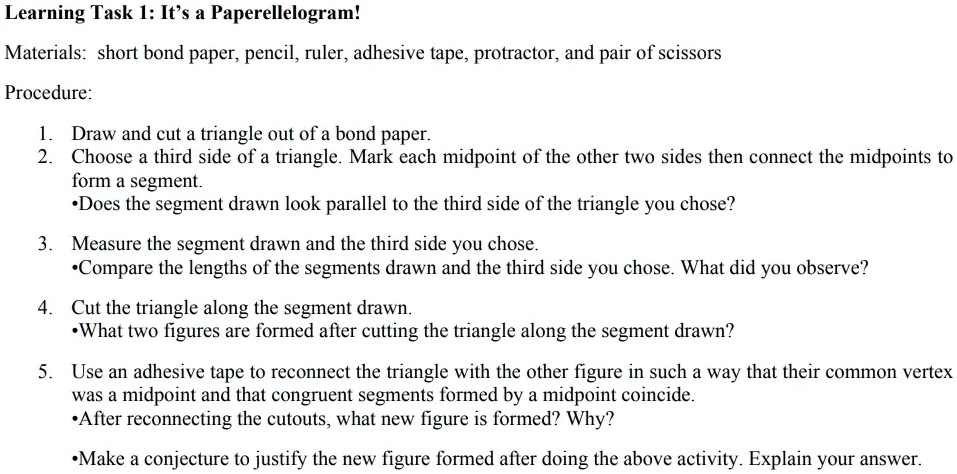 Learning Task 1: It's a Paperellelogram!

Materials: short bond paper, pencil, ruler, adhesive tape, protractor, and pair of scissors

Procedure:

1. Draw and cut a triangle out of a bond paper.
2. Choose a third side of a triangle. Mark each midpoint of the other two sides then connect the midpoints to form a segment.
•Does the segment drawn look parallel to the third side of the triangle you chose?

3. Measure the segment drawn and the third side you chose.
•Compare the lengths of the segments drawn and the third side you chose. What did you observe?

4. Cut the triangle along the segment drawn.
•What two figures are formed after cutting the triangle along the segment drawn?

5. Use an adhesive tape to reconnect the triangle with the other figure in such a way that their common vertex was a midpoint and that congruent segments formed by a midpoint coincide.
•After reconnecting the cutouts, what new figure is formed? Why?

•Make a conjecture to justify the new figure formed after doing the above activity. Explain your answer.